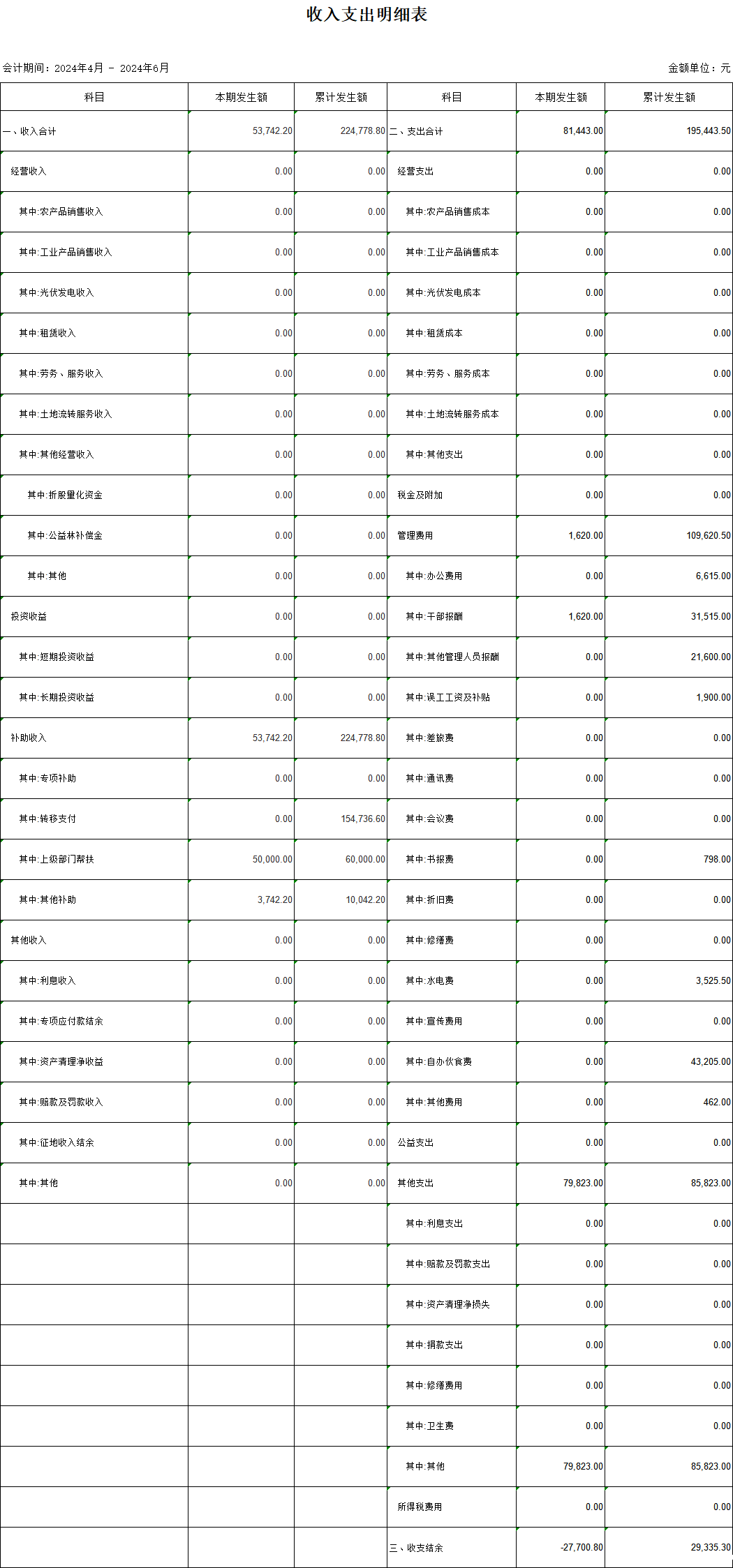 收入支出明细表

会计期间：2024年4月 - 2024年6月

金额单位：元

| 科目 | 本期发生额 | 累计发生额 | 科目 | 本期发生额 | 累计发生额 |
|---|---|---|---|---|---|
| 一、收入合计 | 53,742.20 | 224,778.80 | 二、支出合计 | 81,443.00 | 195,443.50 |
| 经营收入 | 0.00 | 0.00 | 经营支出 | 0.00 | 0.00 |
| 其中:农产品销售收入 | 0.00 | 0.00 | 其中:农产品销售成本 | 0.00 | 0.00 |
| 其中:工业产品销售收入 | 0.00 | 0.00 | 其中:工业产品销售成本 | 0.00 | 0.00 |
| 其中:光伏发电收入 | 0.00 | 0.00 | 其中:光伏发电成本 | 0.00 | 0.00 |
| 其中:租赁收入 | 0.00 | 0.00 | 其中:租赁成本 | 0.00 | 0.00 |
| 其中:劳务、服务收入 | 0.00 | 0.00 | 其中:劳务、服务成本 | 0.00 | 0.00 |
| 其中:土地流转服务收入 | 0.00 | 0.00 | 其中:土地流转服务成本 | 0.00 | 0.00 |
| 其中:其他经营收入 | 0.00 | 0.00 | 其中:其他支出 | 0.00 | 0.00 |
| 其中:折股量化资金 | 0.00 | 0.00 | 税金及附加 | 0.00 | 0.00 |
| 其中:公益林补偿金 | 0.00 | 0.00 | 管理费用 | 1,620.00 | 109,620.50 |
| 其中:其他 | 0.00 | 0.00 | 其中:办公费用 | 0.00 | 6,615.00 |
| 投资收益 | 0.00 | 0.00 | 其中:干部报酬 | 1,620.00 | 31,515.00 |
| 其中:短期投资收益 | 0.00 | 0.00 | 其中:其他管理人员报酬 | 0.00 | 21,600.00 |
| 其中:长期投资收益 | 0.00 | 0.00 | 其中:误工工资及补贴 | 0.00 | 1,900.00 |
| 补助收入 | 53,742.20 | 224,778.80 | 其中:差旅费 | 0.00 | 0.00 |
| 其中:专项补助 | 0.00 | 0.00 | 其中:通讯费 | 0.00 | 0.00 |
| 其中:转移支付 | 0.00 | 154,736.60 | 其中:会议费 | 0.00 | 0.00 |
| 其中:上级部门帮扶 | 50,000.00 | 60,000.00 | 其中:书报费 | 0.00 | 798.00 |
| 其中:其他补助 | 3,742.20 | 10,042.20 | 其中:折旧费 | 0.00 | 0.00 |
| 其他收入 | 0.00 | 0.00 | 其中:修缮费 | 0.00 | 0.00 |
| 其中:利息收入 | 0.00 | 0.00 | 其中:水电费 | 0.00 | 3,525.50 |
| 其中:专项应付款结余 | 0.00 | 0.00 | 其中:宣传费用 | 0.00 | 0.00 |
| 其中:资产清理净收益 | 0.00 | 0.00 | 其中:自办伙食费 | 0.00 | 43,205.00 |
| 其中:赔款及罚款收入 | 0.00 | 0.00 | 其中:其他费用 | 0.00 | 462.00 |
| 其中:征地收入结余 | 0.00 | 0.00 | 公益支出 | 0.00 | 0.00 |
| 其中:其他 | 0.00 | 0.00 | 其他支出 | 79,823.00 | 85,823.00 |
| | | | 其中:利息支出 | 0.00 | 0.00 |
| | | | 其中:赔款及罚款支出 | 0.00 | 0.00 |
| | | | 其中:资产清理净损失 | 0.00 | 0.00 |
| | | | 其中:捐款支出 | 0.00 | 0.00 |
| | | | 其中:修缮费用 | 0.00 | 0.00 |
| | | | 其中:卫生费 | 0.00 | 0.00 |
| | | | 其中:其他 | 79,823.00 | 85,823.00 |
| | | | 所得税费用 | 0.00 | 0.00 |
| | | | 三、收支结余 | -27,700.80 | 29,335.30 |